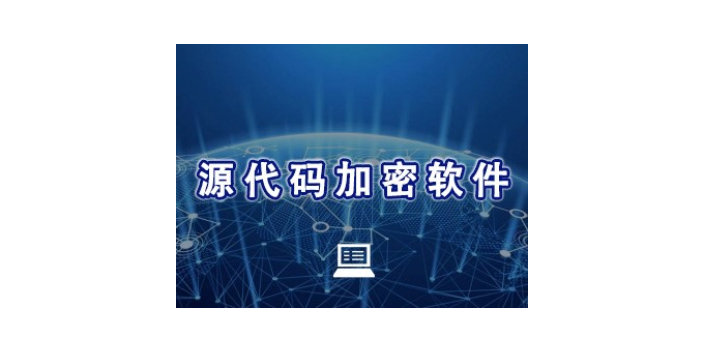 源代码加密软件